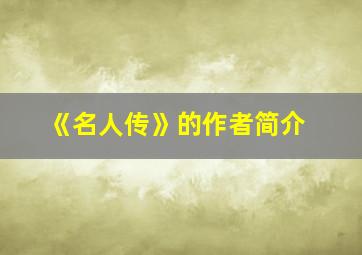 《名人传》的作者简介